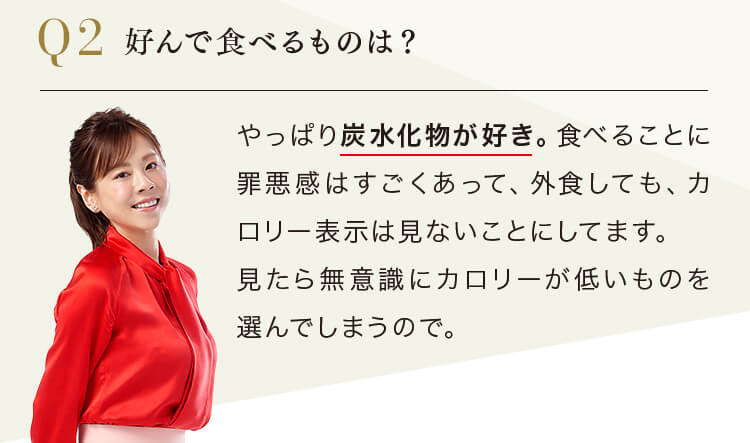 Q2 好んで食べるものは？

やっぱり炭水化物が好き。食べることに罪悪感はすごくあって、外食しても、カロリー表示は見ないことにしてます。見たら無意識にカロリーが低いものを選んでしまうので。